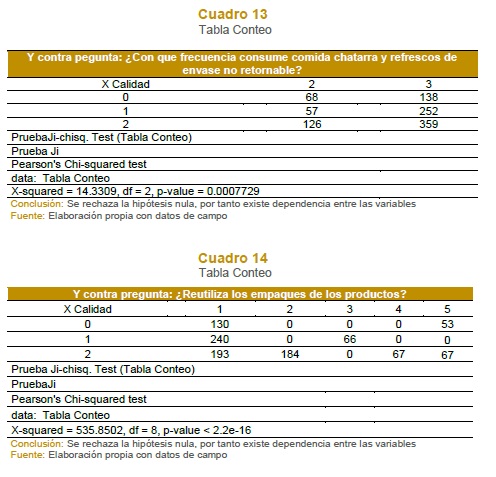 Cuadro 13
Tabla Conteo

| Y contra pegunta: ¿Con que frecuencia consume comida chatarra y refrescos de envase no retornable? | | |
|---|---|---|
| X Calidad | 2 | 3 |
| 0 | 68 | 138 |
| 1 | 57 | 252 |
| 2 | 126 | 359 |
| PruebaJi-chisq. Test (Tabla Conteo) | | |
| Prueba Ji | | |
| Pearson's Chi-squared test | | |
| data: Tabla Conteo | | |
| X-squared = 14.3309, df = 2, p-value = 0.0007729 | | |

Conclusión: Se rechaza la hipótesis nula, por tanto existe dependencia entre las variables
Fuente: Elaboración propia con datos de campo

Cuadro 14
Tabla Conteo

| Y contra pregunta: ¿Reutiliza los empaques de los productos? | | | | | |
|---|---|---|---|---|---|
| X Calidad | 1 | 2 | 3 | 4 | 5 |
| 0 | 130 | 0 | 0 | 0 | 53 |
| 1 | 240 | 0 | 66 | 0 | 0 |
| 2 | 193 | 184 | 0 | 67 | 67 |
| Prueba Ji-chisq. Test (Tabla Conteo) | | | | | |
| PruebaJi | | | | | |
| Pearson's Chi-squared test | | | | | |
| data: Tabla Conteo | | | | | |
| X-squared = 535.8502, df = 8, p-value < 2.2e-16 | | | | | |

Conclusión: Se rechaza la hipótesis nula, por tanto existe dependencia entre las variables
Fuente: Elaboración propia con datos de campo